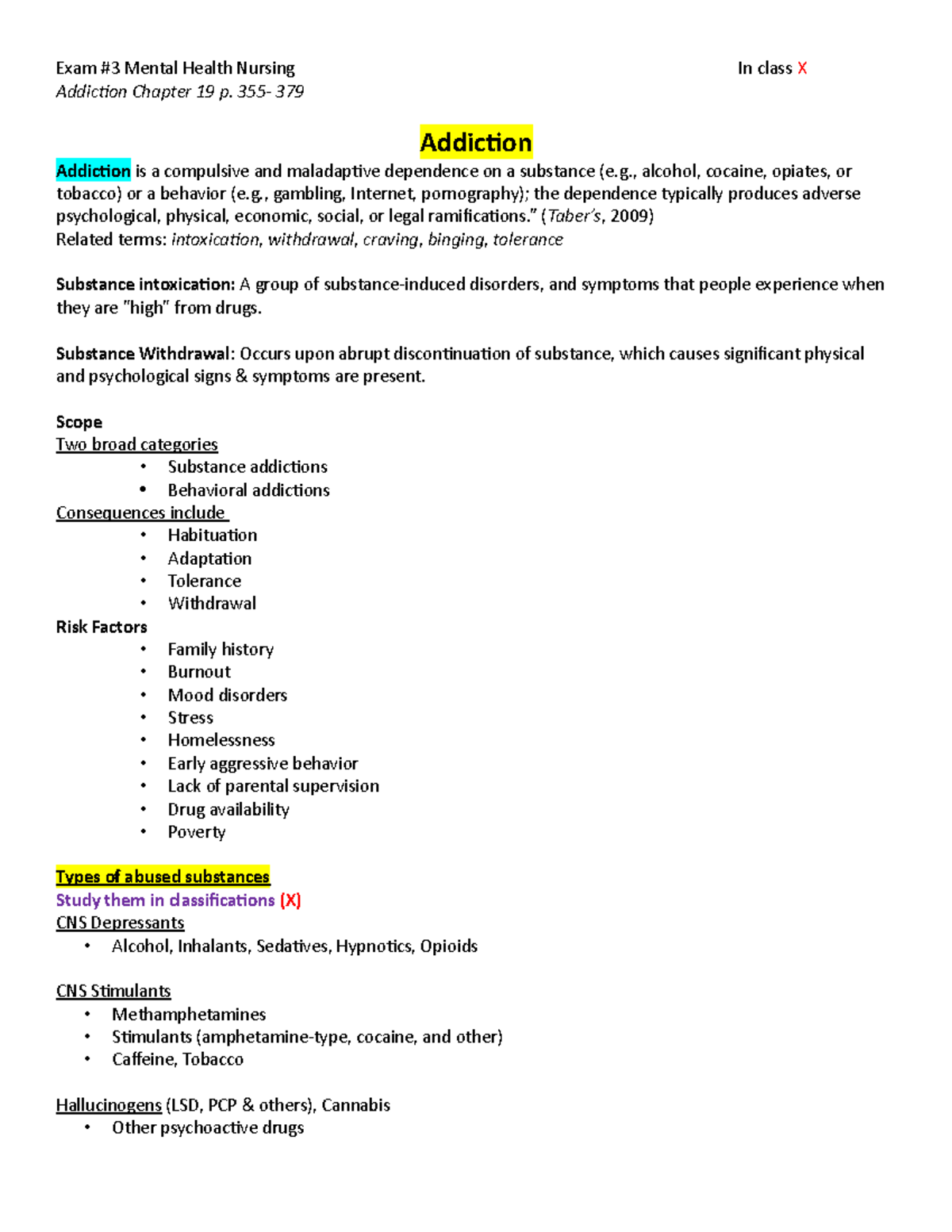 Exam #3 Mental Health Nursing In class X
Addiction Chapter 19 p. 355- 379

Addiction

Addiction is a compulsive and maladaptive dependence on a substance (e.g., alcohol, cocaine, opiates, or tobacco) or a behavior (e.g., gambling, Internet, pornography); the dependence typically produces adverse psychological, physical, economic, social, or legal ramifications." (Taber's, 2009)
Related terms: intoxication, withdrawal, craving, binging, tolerance

Substance intoxication: A group of substance-induced disorders, and symptoms that people experience when they are "high" from drugs.

Substance Withdrawal: Occurs upon abrupt discontinuation of substance, which causes significant physical and psychological signs & symptoms are present.

Scope
Two broad categories
• Substance addictions
• Behavioral addictions
Consequences include
• Habituation
• Adaptation
• Tolerance
• Withdrawal
Risk Factors
• Family history
• Burnout
• Mood disorders
• Stress
• Homelessness
• Early aggressive behavior
• Lack of parental supervision
• Drug availability
• Poverty

Types of abused substances
Study them in classifications (X)
CNS Depressants
• Alcohol, Inhalants, Sedatives, Hypnotics, Opioids

CNS Stimulants
• Methamphetamines
• Stimulants (amphetamine-type, cocaine, and other)
• Caffeine, Tobacco

Hallucinogens (LSD, PCP & others), Cannabis
• Other psychoactive drugs